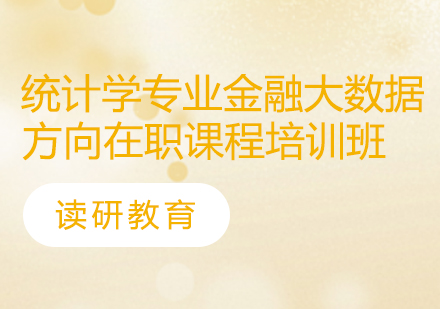 统计学专业金融大数据方向在职课程培训班

读研教育